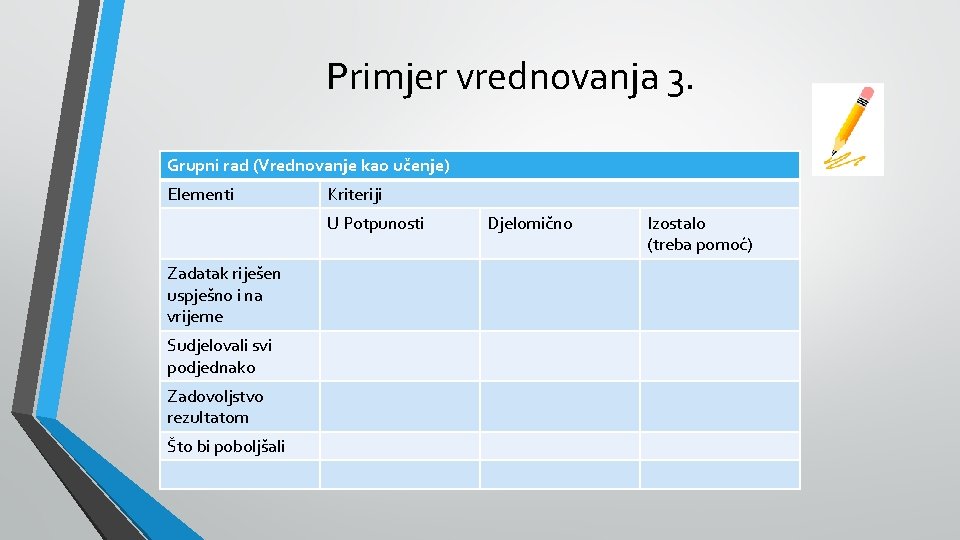 Primjer vrednovanja 3.

| Grupni rad (Vrednovanje kao učenje) | | | |
|---|---|---|---|
| Elementi | Kriteriji | | |
| | U Potpunosti | Djelomično | Izostalo (treba pomoć) |
| Zadatak riješen uspješno i na vrijeme | | | |
| Sudjelovali svi podjednako | | | |
| Zadovoljstvo rezultatom | | | |
| Što bi poboljšali | | | |
| | | | |